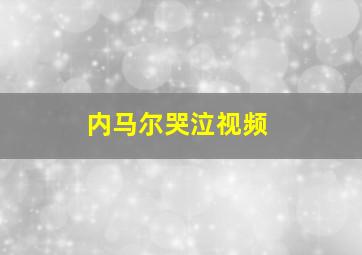 内马尔哭泣视频